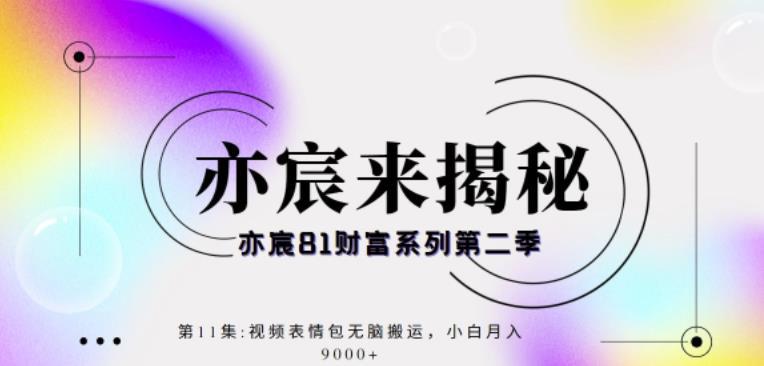 亦宸来揭秘

亦宸81财富系列第二季

第11集:视频表情包无脑搬运，小白月入9000+